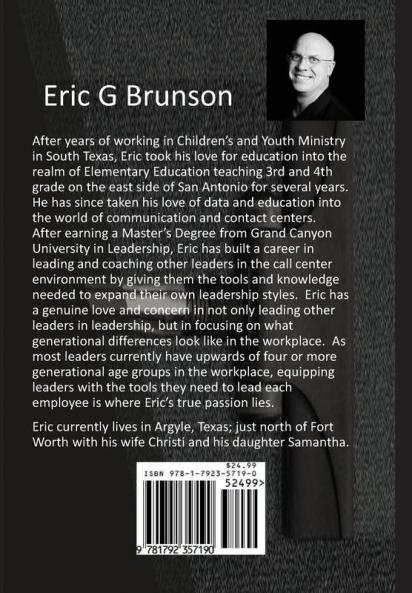 Eric G Brunson

After years of working in Children's and Youth Ministry in South Texas, Eric took his love for education into the realm of Elementary Education teaching 3rd and 4th grade on the east side of San Antonio for several years. He has since taken his love of data and education into the world of communication and contact centers. After earning a Master's Degree from Grand Canyon University in Leadership, Eric has built a career in leading and coaching other leaders in the call center environment by giving them the tools and knowledge needed to expand their own leadership styles. Eric has a genuine love and concern in not only leading other leaders in leadership, but in focusing on what generational differences look like in the workplace. As most leaders currently have upwards of four or more generational age groups in the workplace, equipping leaders with the tools they need to lead each employee is where Eric's true passion lies.

Eric currently lives in Argyle, Texas; just north of Fort Worth with his wife Christi and his daughter Samantha.

$24.99
ISBN 978-1-7923-5719-0
52499>
9 781792 357190